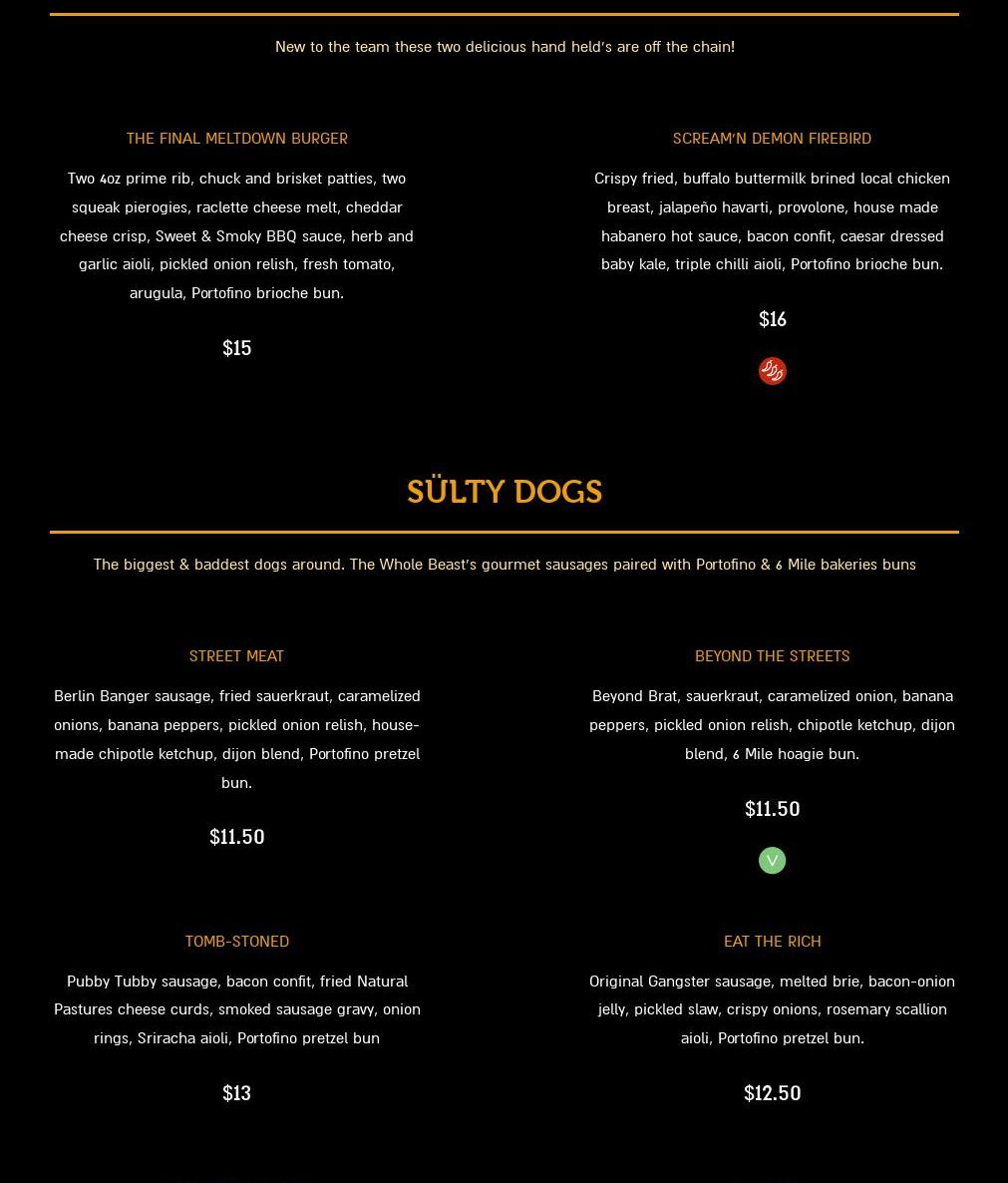 New to the team these two delicious hand held's are off the chain!

THE FINAL MELTDOWN BURGER

Two 4oz prime rib, chuck and brisket patties, two squeak pierogies, raclette cheese melt, cheddar cheese crisp, Sweet & Smoky BBQ sauce, herb and garlic aioli, pickled onion relish, fresh tomato, arugula, Portofino brioche bun.

$15

SCREAM'N DEMON FIREBIRD

Crispy fried, buffalo buttermilk brined local chicken breast, jalapeño havarti, provolone, house made habanero hot sauce, bacon confit, caesar dressed baby kale, triple chilli aioli, Portofino brioche bun.

$16

SÜLTY DOGS

The biggest & baddest dogs around. The Whole Beast's gourmet sausages paired with Portofino & 6 Mile bakeries buns

STREET MEAT

Berlin Banger sausage, fried sauerkraut, caramelized onions, banana peppers, pickled onion relish, house-made chipotle ketchup, dijon blend, Portofino pretzel bun.

$11.50

BEYOND THE STREETS

Beyond Brat, sauerkraut, caramelized onion, banana peppers, pickled onion relish, chipotle ketchup, dijon blend, 6 Mile hoagie bun.

$11.50

V

TOMB-STONED

Pubby Tubby sausage, bacon confit, fried Natural Pastures cheese curds, smoked sausage gravy, onion rings, Sriracha aioli, Portofino pretzel bun

$13

EAT THE RICH

Original Gangster sausage, melted brie, bacon-onion jelly, pickled slaw, crispy onions, rosemary scallion aioli, Portofino pretzel bun.

$12.50